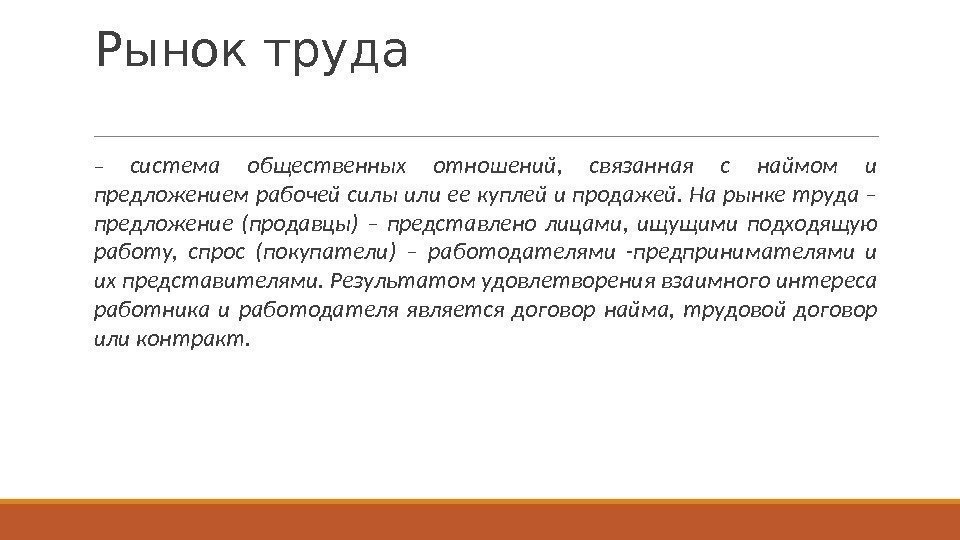 Рынок труда

– система общественных отношений, связанная с наймом и предложением рабочей силы или ее куплей и продажей. На рынке труда – предложение (продавцы) – представлено лицами, ищущими подходящую работу, спрос (покупатели) – работодателями -предпринимателями и их представителями. Результатом удовлетворения взаимного интереса работника и работодателя является договор найма, трудовой договор или контракт.